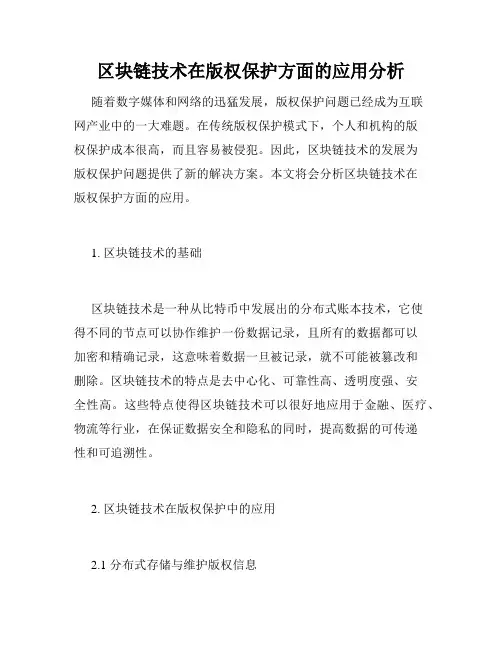 区块链技术在版权保护方面的应用分析

随着数字媒体和网络的迅猛发展，版权保护问题已经成为互联网产业中的一大难题。在传统版权保护模式下，个人和机构的版权保护成本很高，而且容易被侵犯。因此，区块链技术的发展为版权保护问题提供了新的解决方案。本文将会分析区块链技术在版权保护方面的应用。

1. 区块链技术的基础

区块链技术是一种从比特币中发展出的分布式账本技术，它使得不同的节点可以协作维护一份数据记录，且所有的数据都可以加密和精确记录，这意味着数据一旦被记录，就不可能被篡改和删除。区块链技术的特点是去中心化、可靠性高、透明度强、安全性高。这些特点使得区块链技术可以很好地应用于金融、医疗、物流等行业，在保证数据安全和隐私的同时，提高数据的可传递性和可追溯性。

2. 区块链技术在版权保护中的应用

2.1 分布式存储与维护版权信息